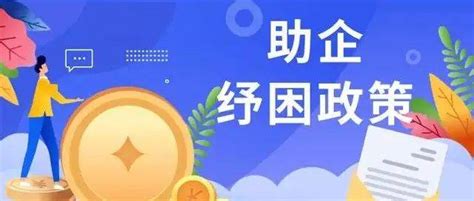 助企
纾困政策